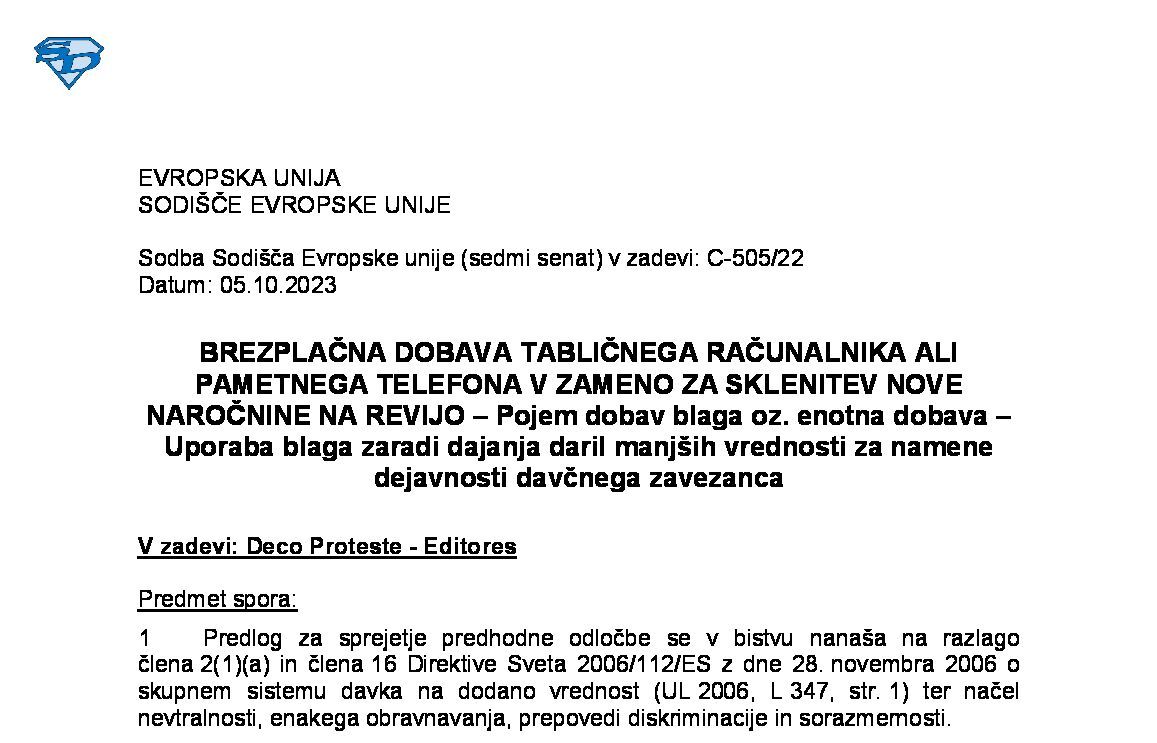 EVROPSKA UNIJA
SODIŠČE EVROPSKE UNIJE

Sodba Sodišča Evropske unije (sedmi senat) v zadevi: C-505/22
Datum: 05.10.2023

BREZPLAČNA DOBAVA TABLIČNEGA RAČUNALNIKA ALI PAMETNEGA TELEFONA V ZAMENO ZA SKLENITEV NOVE NAROČNINE NA REVIJO – Pojem dobav blaga oz. enotna dobava – Uporaba blaga zaradi dajanja daril manjših vrednosti za namene dejavnosti davčnega zavezanca

V zadevi: Deco Proteste - Editores

Predmet spora:

1 Predlog za sprejetje predhodne odločbe se v bistvu nanaša na razlago člena 2(1)(a) in člena 16 Direktive Sveta 2006/112/ES z dne 28. novembra 2006 o skupnem sistemu davka na dodano vrednost (UL 2006, L 347, str. 1) ter načel nevtralnosti, enakega obravnavanja, prepovedi diskriminacije in sorazmernosti.